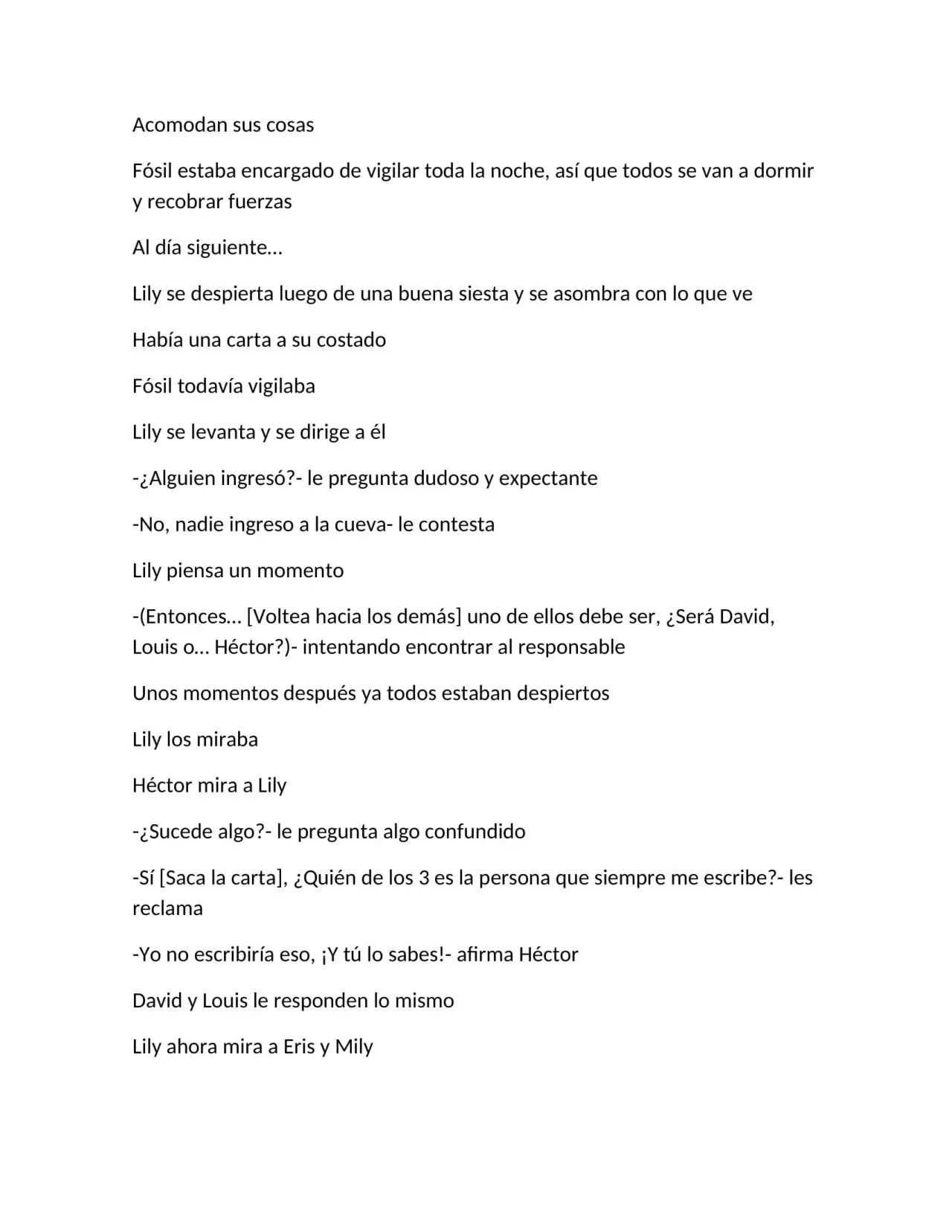 Acomodan sus cosas

Fósil estaba encargado de vigilar toda la noche, así que todos se van a dormir y recobrar fuerzas

Al día siguiente…

Lily se despierta luego de una buena siesta y se asombra con lo que ve

Había una carta a su costado

Fósil todavía vigilaba

Lily se levanta y se dirige a él

-¿Alguien ingresó?- le pregunta dudoso y expectante

-No, nadie ingreso a la cueva- le contesta

Lily piensa un momento

-(Entonces… [Voltea hacia los demás] uno de ellos debe ser, ¿Será David, Louis o… Héctor?)- intentando encontrar al responsable

Unos momentos después ya todos estaban despiertos

Lily los miraba

Héctor mira a Lily

-¿Sucede algo?- le pregunta algo confundido

-Sí [Saca la carta], ¿Quién de los 3 es la persona que siempre me escribe?- les reclama

-Yo no escribiría eso, ¡Y tú lo sabes!- afirma Héctor

David y Louis le responden lo mismo

Lily ahora mira a Eris y Mily